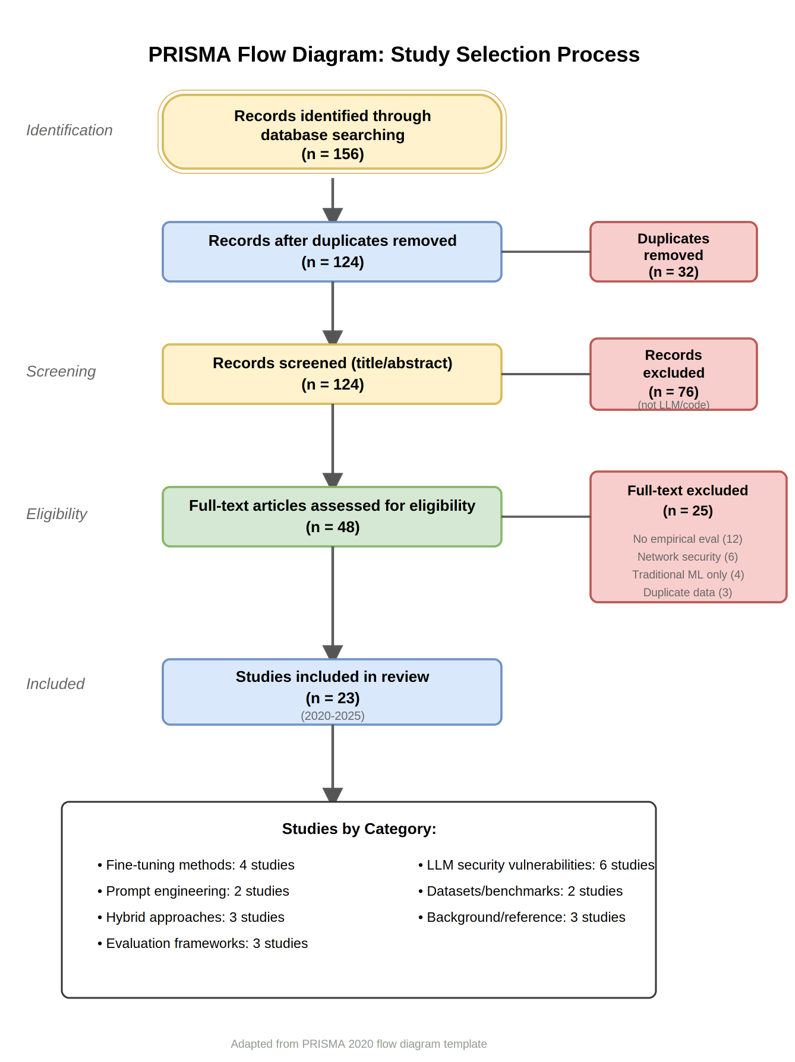 PRISMA Flow Diagram: Study Selection Process

Identification

Records identified through database searching
(n = 156)

Records after duplicates removed
(n = 124)

Duplicates removed
(n = 32)

Screening

Records screened (title/abstract)
(n = 124)

Records excluded
(n = 76)
(not LLM/code)

Eligibility

Full-text articles assessed for eligibility
(n = 48)

Full-text excluded
(n = 25)
No empirical eval (12)
Network security (6)
Traditional ML only (4)
Duplicate data (3)

Included

Studies included in review
(n = 23)
(2020-2025)

Studies by Category:

• Fine-tuning methods: 4 studies
• Prompt engineering: 2 studies
• Hybrid approaches: 3 studies
• Evaluation frameworks: 3 studies

• LLM security vulnerabilities: 6 studies
• Datasets/benchmarks: 2 studies
• Background/reference: 3 studies

Adapted from PRISMA 2020 flow diagram template